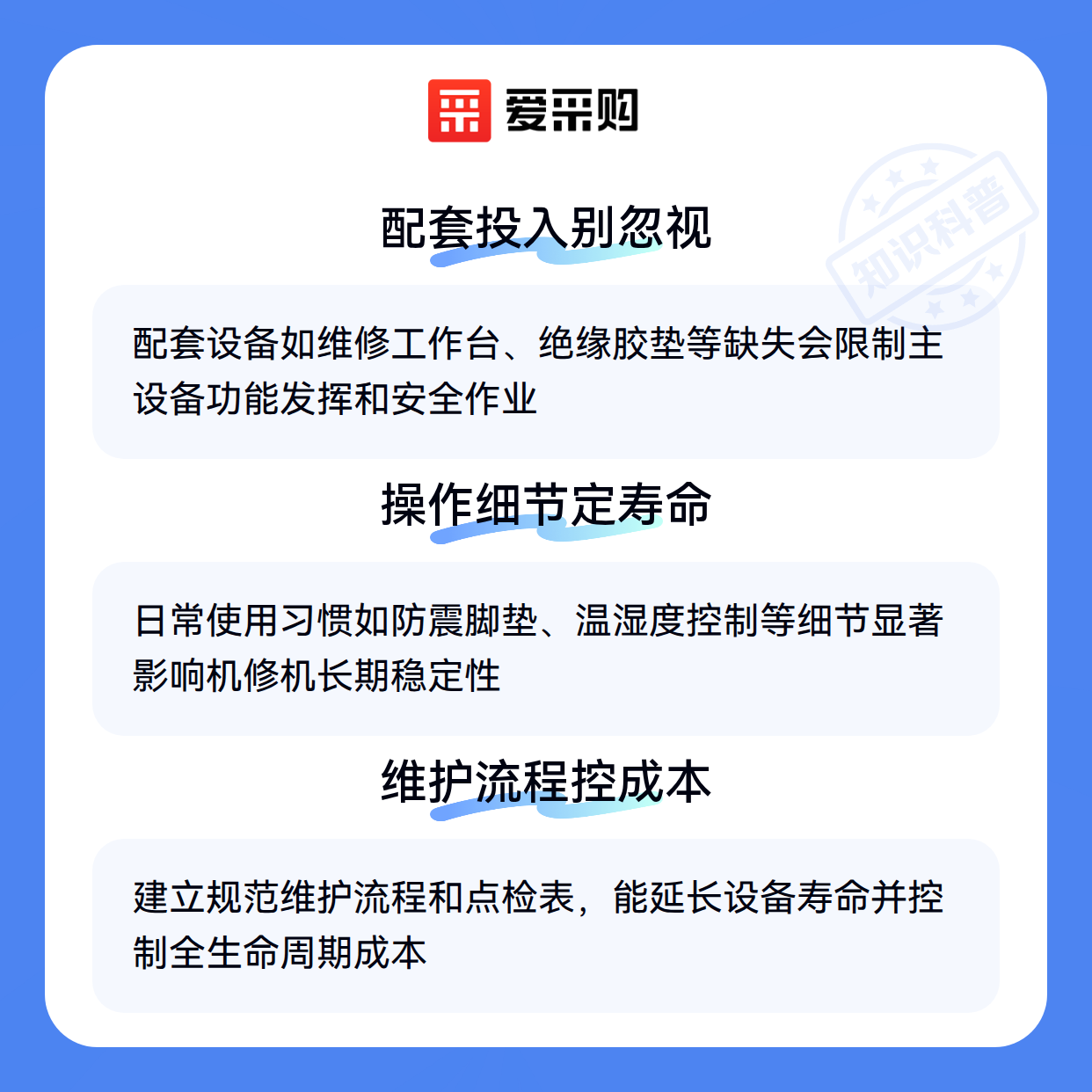 爱采购

配套投入别忽视

配套设备如维修工作台、绝缘胶垫等缺失会限制主设备功能发挥和安全作业

操作细节定寿命

日常使用习惯如防震脚垫、温湿度控制等细节显著影响机修机长期稳定性

维护流程控成本

建立规范维护流程和点检表，能延长设备寿命并控制全生命周期成本

知识科普